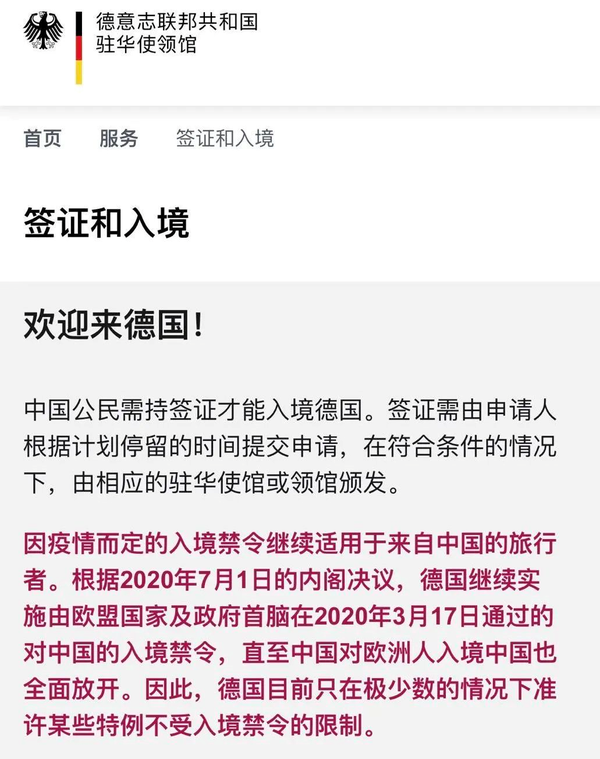 德意志联邦共和国
驻华使领馆

首页 服务 签证和入境

签证和入境

欢迎来德国!

中国公民需持签证才能入境德国。签证需由申请人根据计划停留的时间提交申请，在符合条件的情况下，由相应的驻华使馆或领馆颁发。

因疫情而定的入境禁令继续适用于来自中国的旅行者。根据2020年7月1日的内阁决议，德国继续实施由欧盟国家及政府首脑在2020年3月17日通过的对中国的入境禁令，直至中国对欧洲人入境中国也全面放开。因此，德国目前只在极少数的情况下准许某些特例不受入境禁令的限制。